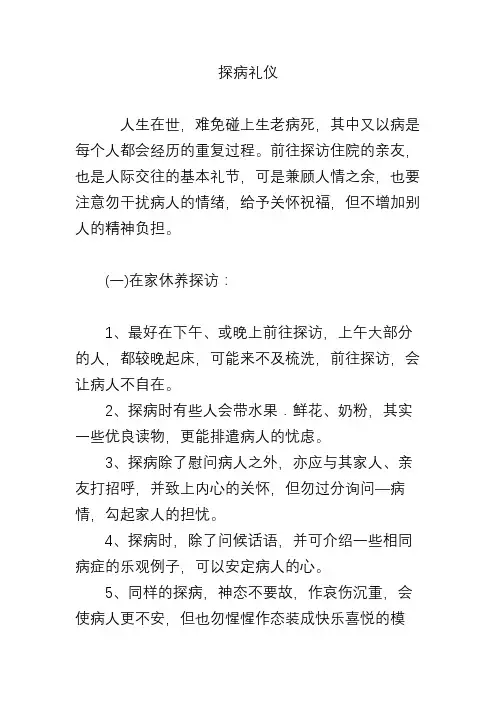 探病礼仪

人生在世，难免碰上生老病死，其中又以病是每个人都会经历的重复过程。前往探访住院的亲友，也是人际交往的基本礼节，可是兼顾人情之余，也要注意勿干扰病人的情绪，给予关怀祝福，但不增加别人的精神负担。

(一)在家休养探访：

1、最好在下午、或晚上前往探访，上午大部分的人，都较晚起床，可能来不及梳洗，前往探访，会让病人不自在。

2、探病时有些人会带水果．鲜花、奶粉，其实一些优良读物，更能排遣病人的忧虑。

3、探病除了慰问病人之外，亦应与其家人、亲友打招呼，并致上内心的关怀，但勿过分询问—病情，勾起家人的担忧。

4、探病时，除了问候话语，并可介绍一些相同病症的乐观例子，可以安定病人的心。

5、同样的探病，神态不要故，作哀伤沉重，会使病人更不安，但也勿惺惺作态装成快乐喜悦的模